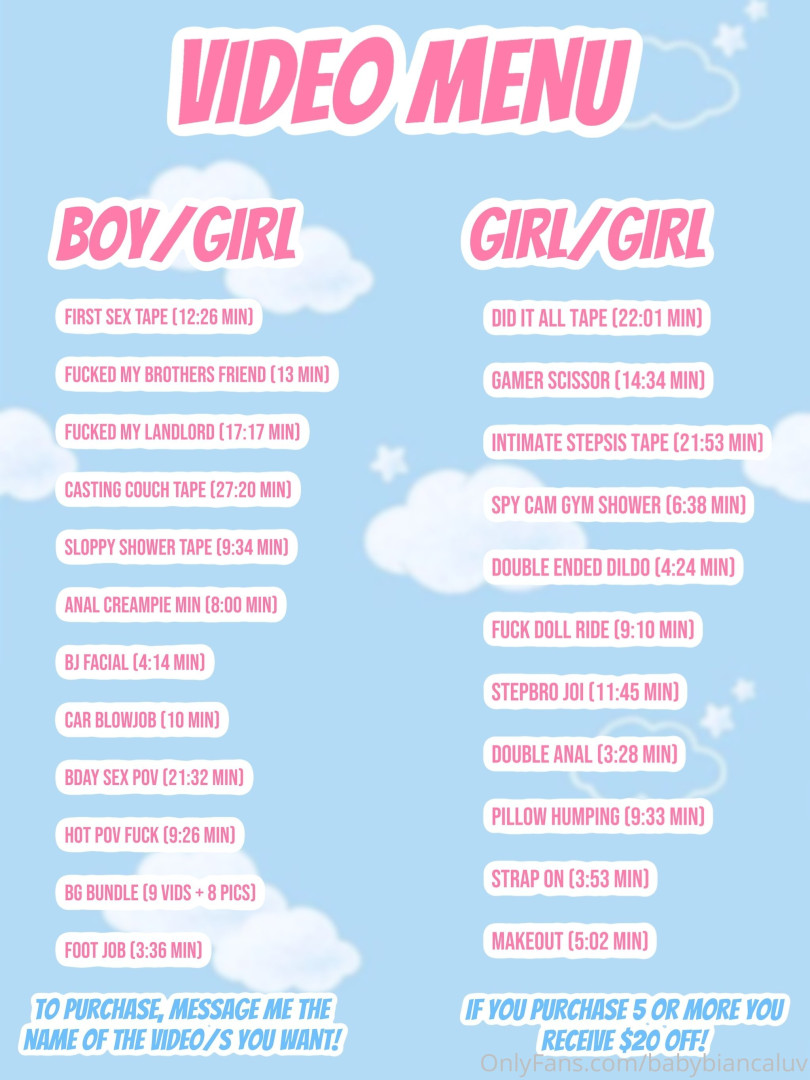 VIDEO MENU

BOY/GIRL

FIRST SEX TAPE (12:26 MIN)

FUCKED MY BROTHERS FRIEND (13 MIN)

FUCKED MY LANDLORD (17:17 MIN)

CASTING COUCH TAPE (27:20 MIN)

SLOPPY SHOWER TAPE (9:34 MIN)

ANAL CREAMPIE MIN (8:00 MIN)

BJ FACIAL (4:14 MIN)

CAR BLOWJOB (10 MIN)

BDAY SEX POV (21:32 MIN)

HOT POV FUCK (9:26 MIN)

BG BUNDLE (9 VIDS + 8 PICS)

FOOT JOB (3:36 MIN)

TO PURCHASE, MESSAGE ME THE NAME OF THE VIDEO/S YOU WANT!

GIRL/GIRL

DID IT ALL TAPE (22:01 MIN)

GAMER SCISSOR (14:34 MIN)

INTIMATE STEPSIS TAPE (21:53 MIN)

SPY CAM GYM SHOWER (6:38 MIN)

DOUBLE ENDED DILDO (4:24 MIN)

FUCK DOLL RIDE (9:10 MIN)

STEPBRO JOI (11:45 MIN)

DOUBLE ANAL (3:28 MIN)

PILLOW HUMPING (9:33 MIN)

STRAP ON (3:53 MIN)

MAKEOUT (5:02 MIN)

IF YOU PURCHASE 5 OR MORE YOU RECEIVE $20 OFF!

OnlyFans.com/babybiancaluv